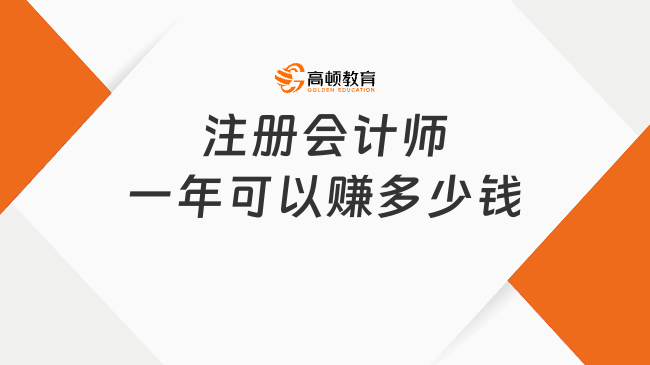 高顿教育
GOLDEN EDUCATION

注册会计师
一年可以赚多少钱